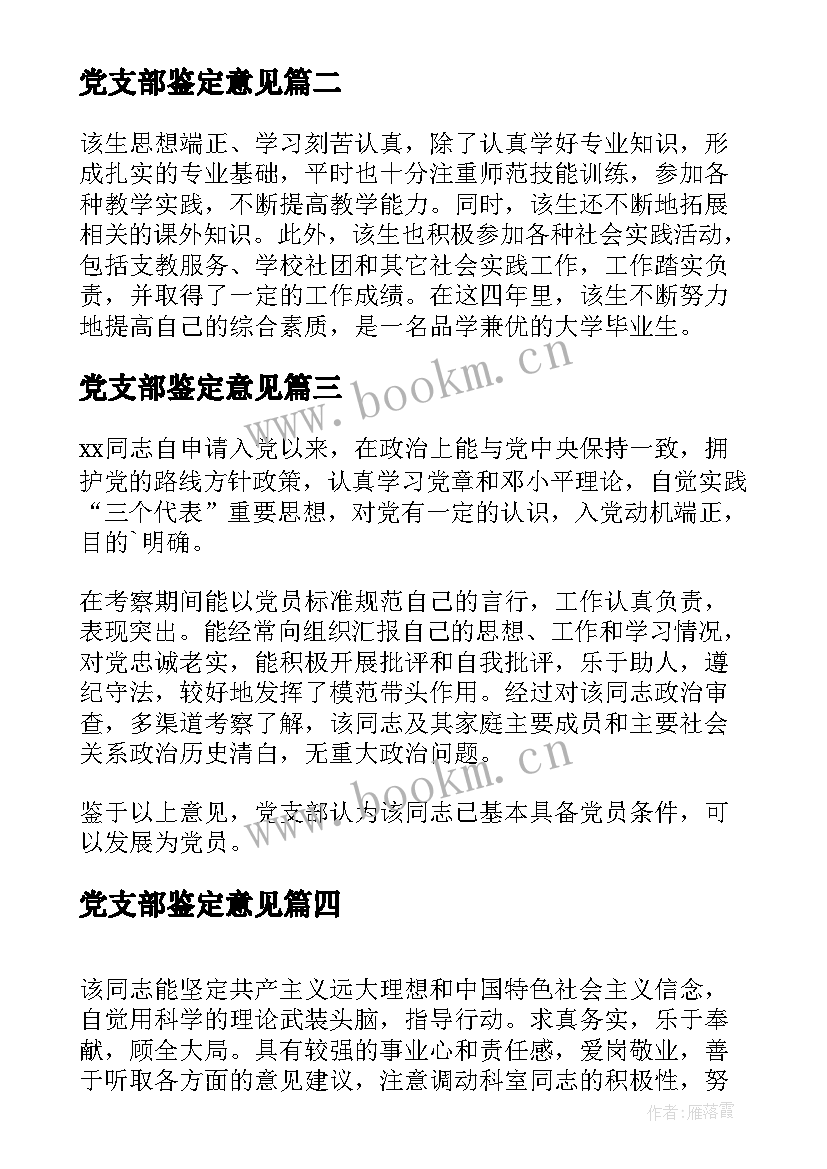 党支部鉴定意见篇二

该生思想端正、学习刻苦认真，除了认真学好专业知识，形成扎实的专业基础，平时也十分注重师范技能训练，参加各种教学实践，不断提高教学能力。同时，该生还不断地拓展相关的课外知识。此外，该生也积极参加各种社会实践活动，包括支教服务、学校社团和其它社会实践工作，工作踏实负责，并取得了一定的工作成绩。在这四年里，该生不断努力地提高自己的综合素质，是一名品学兼优的大学毕业生。

www.bookm.cn

党支部鉴定意见篇三

xx同志自申请入党以来，在政治上能与党中央保持一致，拥护党的路线方针政策，认真学习党章和邓小平理论，自觉实践“三个代表”重要思想，对党有一定的认识，入党动机端正，目的`明确。

在考察期间能以党员标准规范自己的言行，工作认真负责，表现突出。能经常向组织汇报自己的思想、工作和学习情况，对党忠诚老实，能积极开展批评和自我批评，乐于助人，遵纪守法，较好地发挥了模范带头作用。经过对该同志政治审查，多渠道考察了解，该同志及其家庭主要成员和主要社会关系政治历史清白，无重大政治问题。

www.bookm.cn

鉴于以上意见，党支部认为该同志已基本具备党员条件，可以发展为党员。

党支部鉴定意见篇四

该同志能坚定共产主义远大理想和中国特色社会主义信念，自觉用科学的理论武装头脑，指导行动。求真务实，乐于奉献，顾全大局。具有较强的事业心和责任感，爱岗敬业，善于听取各方面的意见建议，注意调动科室同志的积极性，努

作者：雁落霞